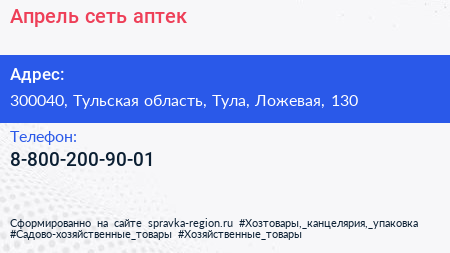 Апрель сеть аптек

Адрес:

300040, Тульская область, Тула, Ложевая, 130

Телефон:

8-800-200-90-01

Сформированно на сайте spravka-region.ru #Хозтовары,_канцелярия,_упаковка #Садово-хозяйственные_товары #Хозяйственные_товары